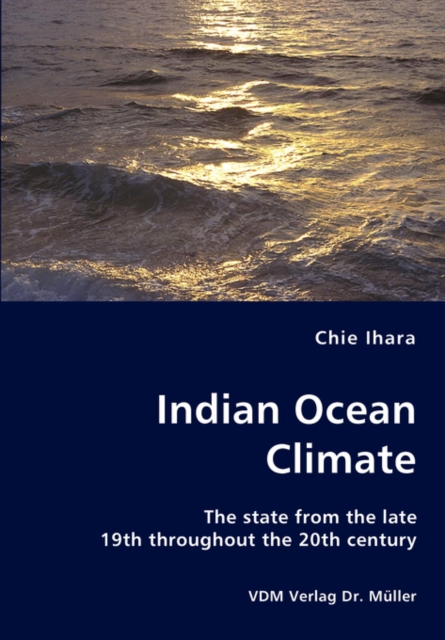 Chie Ihara

Indian Ocean Climate

The state from the late 19th throughout the 20th century

VDM Verlag Dr. Müller